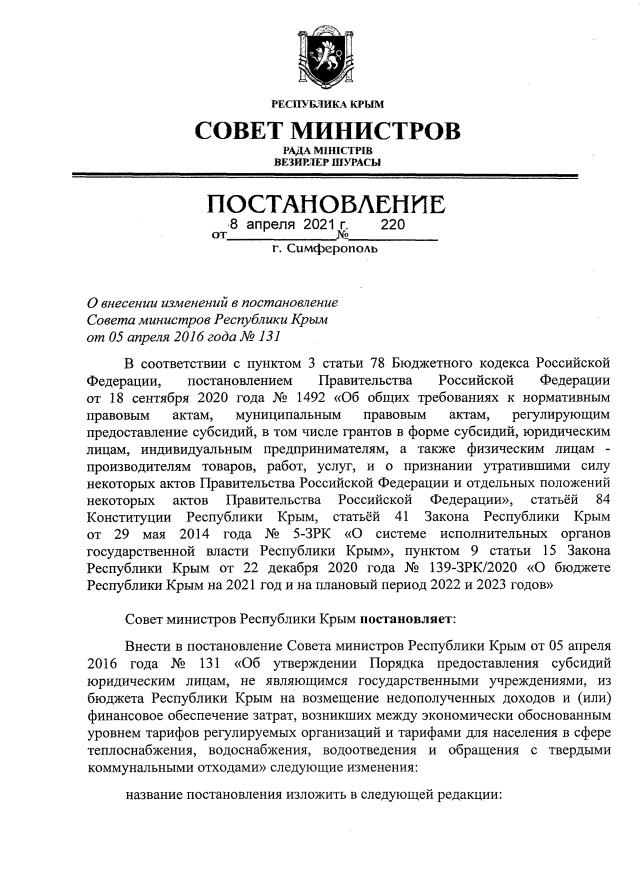 РЕСПУБЛИКА КРЫМ
СОВЕТ МИНИСТРОВ
РАДА МІНІСТРІВ
ВЕЗИРЛЕР ШУРАСЫ

ПОСТАНОВЛЕНИЕ
от 8 апреля 2021 г. № 220
г. Симферополь

О внесении изменений в постановление Совета министров Республики Крым от 05 апреля 2016 года № 131

В соответствии с пунктом 3 статьи 78 Бюджетного кодекса Российской Федерации, постановлением Правительства Российской Федерации от 18 сентября 2020 года № 1492 «Об общих требованиях к нормативным правовым актам, муниципальным правовым актам, регулирующим предоставление субсидий, в том числе грантов в форме субсидий, юридическим лицам, индивидуальным предпринимателям, а также физическим лицам - производителям товаров, работ, услуг, и о признании утратившими силу некоторых актов Правительства Российской Федерации и отдельных положений некоторых актов Правительства Российской Федерации», статьёй 84 Конституции Республики Крым, статьёй 41 Закона Республики Крым от 29 мая 2014 года № 5-ЗРК «О системе исполнительных органов государственной власти Республики Крым», пунктом 9 статьи 15 Закона Республики Крым от 22 декабря 2020 года № 139-ЗРК/2020 «О бюджете Республики Крым на 2021 год и на плановый период 2022 и 2023 годов»

Совет министров Республики Крым постановляет:

Внести в постановление Совета министров Республики Крым от 05 апреля 2016 года № 131 «Об утверждении Порядка предоставления субсидий юридическим лицам, не являющимся государственными учреждениями, из бюджета Республики Крым на возмещение недополученных доходов и (или) финансовое обеспечение затрат, возникших между экономически обоснованным уровнем тарифов регулируемых организаций и тарифами для населения в сфере теплоснабжения, водоснабжения, водоотведения и обращения с твердыми коммунальными отходами» следующие изменения:

название постановления изложить в следующей редакции: